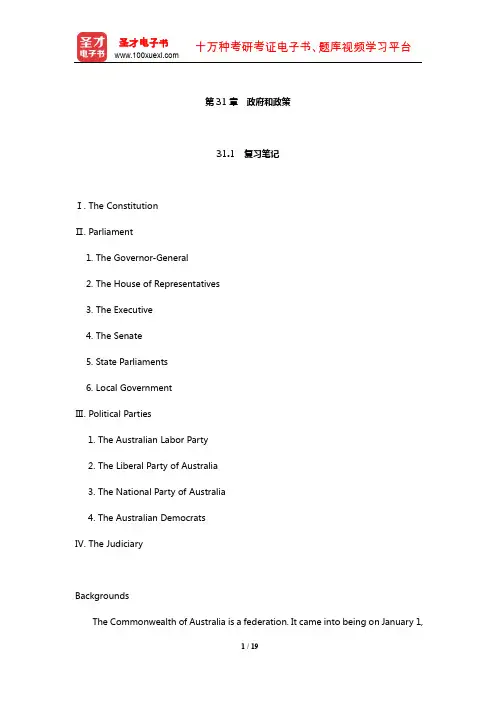 圣才电子书
圣才电子书 www.100xuexi.com
十万种考研考证电子书、题库视频学习平台

第31章 政府和政策

31.1 复习笔记

Ⅰ. The Constitution

Ⅱ. Parliament

1. The Governor-General

2. The House of Representatives

3. The Executive

4. The Senate

5. State Parliaments

6. Local Government

Ⅲ. Political Parties

1. The Australian Labor Party

2. The Liberal Party of Australia

3. The National Party of Australia

4. The Australian Democrats

Ⅳ. The Judiciary

Backgrounds

The Commonwealth of Australia is a federation. It came into being on January 1,

1 / 19